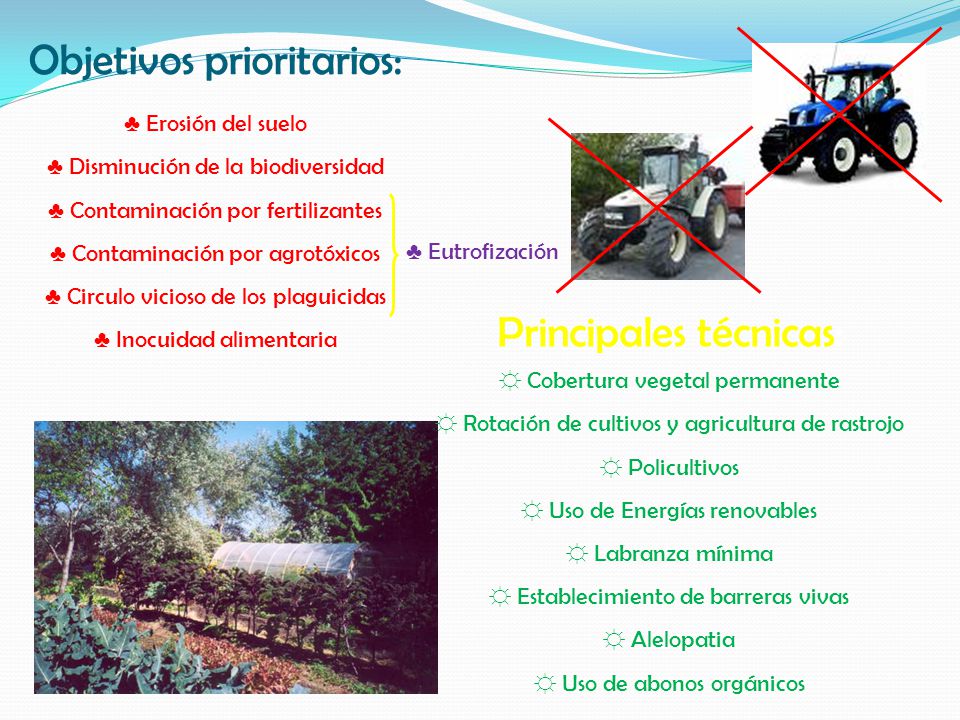 Objetivos prioritarios:

♣ Erosión del suelo

♣ Disminución de la biodiversidad

♣ Contaminación por fertilizantes

♣ Contaminación por agrotóxicos

♣ Circulo vicioso de los plaguicidas

♣ Inocuidad alimentaria

♣ Eutrofización

Principales técnicas

☼ Cobertura vegetal permanente

☼ Rotación de cultivos y agricultura de rastrojo

☼ Policultivos

☼ Uso de Energías renovables

☼ Labranza mínima

☼ Establecimiento de barreras vivas

☼ Alelopatia

☼ Uso de abonos orgánicos